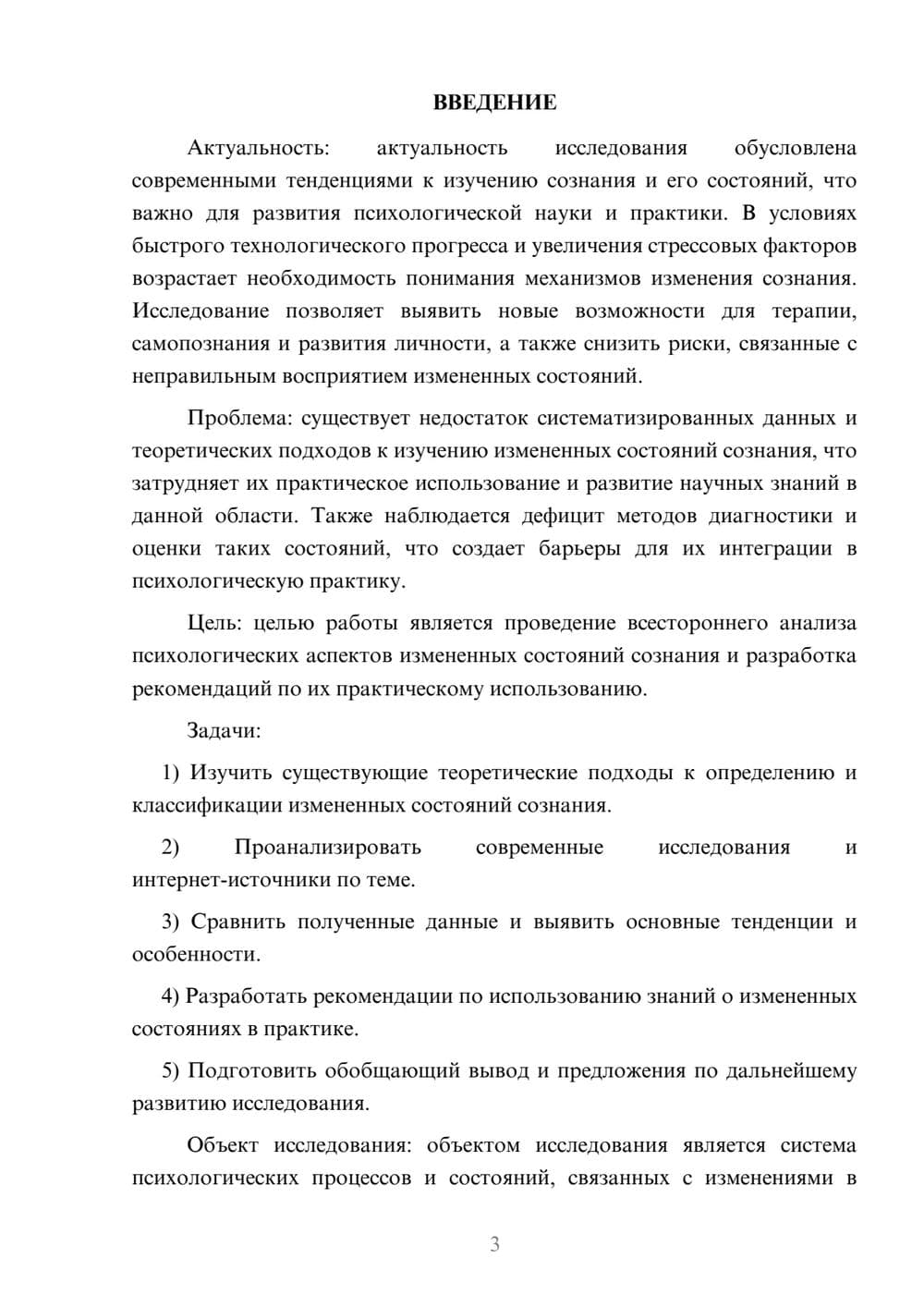 ВВЕДЕНИЕ

Актуальность: актуальность исследования обусловлена современными тенденциями к изучению сознания и его состояний, что важно для развития психологической науки и практики. В условиях быстрого технологического прогресса и увеличения стрессовых факторов возрастает необходимость понимания механизмов изменения сознания. Исследование позволяет выявить новые возможности для терапии, самопознания и развития личности, а также снизить риски, связанные с неправильным восприятием измененных состояний.

Проблема: существует недостаток систематизированных данных и теоретических подходов к изучению измененных состояний сознания, что затрудняет их практическое использование и развитие научных знаний в данной области. Также наблюдается дефицит методов диагностики и оценки таких состояний, что создает барьеры для их интеграции в психологическую практику.

Цель: целью работы является проведение всестороннего анализа психологических аспектов измененных состояний сознания и разработка рекомендаций по их практическому использованию.

Задачи:

1) Изучить существующие теоретические подходы к определению и классификации измененных состояний сознания.

2) Проанализировать современные исследования и интернет-источники по теме.

3) Сравнить полученные данные и выявить основные тенденции и особенности.

4) Разработать рекомендации по использованию знаний о измененных состояниях в практике.

5) Подготовить обобщающий вывод и предложения по дальнейшему развитию исследования.

Объект исследования: объектом исследования является система психологических процессов и состояний, связанных с изменениями в

3